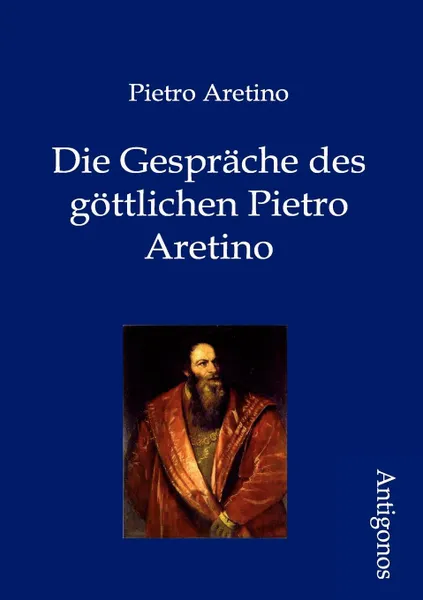 Pietro Aretino

Die Gespräche des göttlichen Pietro Aretino

Antigonos